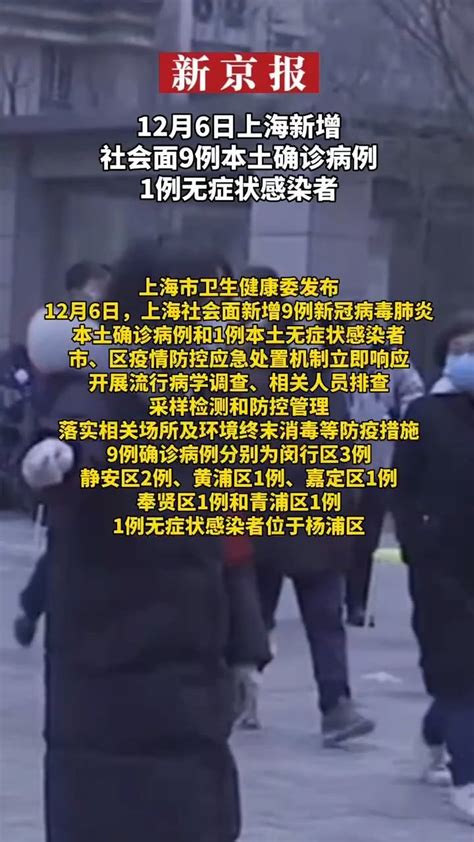 新京报

12月6日上海新增
社会面9例本土确诊病例
1例无症状感染者

上海市卫生健康委发布
12月6日，上海社会面新增9例新冠病毒肺炎
本土确诊病例和1例本土无症状感染者
市、区疫情防控应急处置机制立即响应
开展流行病学调查、相关人员排查
采样检测和防控管理
落实相关场所及环境终末消毒等防疫措施
9例确诊病例分别为闵行区3例
静安区2例、黄浦区1例、嘉定区1例
奉贤区1例和青浦区1例
1例无症状感染者位于杨浦区